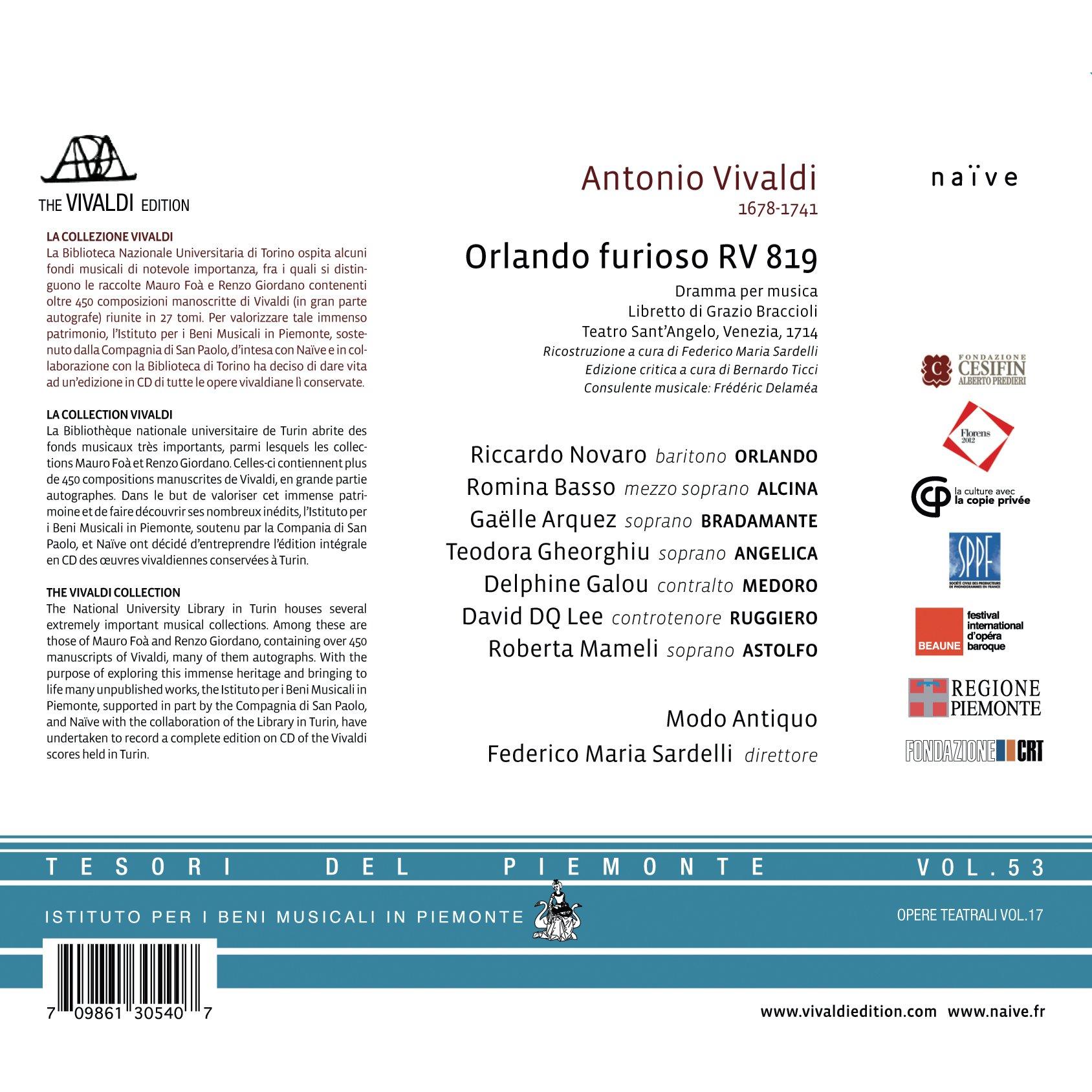 THE VIVALDI EDITION

LA COLLEZIONE VIVALDI
La Biblioteca Nazionale Universitaria di Torino ospita alcuni fondi musicali di notevole importanza, fra i quali si distinguono le raccolte Mauro Foà e Renzo Giordano contenenti oltre 450 composizioni manoscritte di Vivaldi (in gran parte autografe) riunite in 27 tomi. Per valorizzare tale immenso patrimonio, l'Istituto per i Beni Musicali in Piemonte, sostenuto dalla Compagnia di San Paolo, d'intesa con Naïve e in collaborazione con la Biblioteca di Torino ha deciso di dare vita ad un'edizione in CD di tutte le opere vivaldiane lì conservate.

LA COLLECTION VIVALDI
La Bibliothèque nationale universitaire de Turin abrite des fonds musicaux très importants, parmi lesquels les collections Mauro Foà et Renzo Giordano. Celles-ci contiennent plus de 450 compositions manuscrites de Vivaldi, en grande partie autographes. Dans le but de valoriser cet immense patrimoine et de faire découvrir ses nombreux inédits, l'Istituto per i Beni Musicali in Piemonte, soutenu par la Compania di San Paolo, et Naïve ont décidé d'entreprendre l'édition intégrale en CD des œuvres vivaldiennes conservées à Turin.

THE VIVALDI COLLECTION
The National University Library in Turin houses several extremely important musical collections. Among these are those of Mauro Foà and Renzo Giordano, containing over 450 manuscripts of Vivaldi, many of them autographs. With the purpose of exploring this immense heritage and bringing to life many unpublished works, the Istituto per i Beni Musicali in Piemonte, supported in part by the Compagnia di San Paolo, and Naïve with the collaboration of the Library in Turin, have undertaken to record a complete edition on CD of the Vivaldi scores held in Turin.

Antonio Vivaldi
1678-1741

Orlando furioso RV 819
Dramma per musica
Libretto di Grazio Braccioli
Teatro Sant'Angelo, Venezia, 1714
Ricostruzione a cura di Federico Maria Sardelli
Edizione critica a cura di Bernardo Ticci
Consulente musicale: Frédéric Delaméa

Riccardo Novaro baritono ORLANDO
Romina Basso mezzo soprano ALCINA
Gaëlle Arquez soprano BRADAMANTE
Teodora Gheorghiu soprano ANGELICA
Delphine Galou contralto MEDORO
David DQ Lee controtenore RUGGIERO
Roberta Mameli soprano ASTOLFO

Modo Antiquo
Federico Maria Sardelli direttore

naïve

FONDAZIONE CESIFIN ALBERTO PREDIERI
Florens 2012
la culture avec la copie privée
SPPF SOCIÉTÉ CIVILE DES PRODUCTEURS DE PHONOGRAMMES EN FRANCE
BEAUNE festival international d'opéra baroque
REGIONE PIEMONTE
FONDAZIONE CRT

TESORI DEL PIEMONTE VOL.53
ISTITUTO PER I BENI MUSICALI IN PIEMONTE
OPERE TEATRALI VOL.17

7 09861 30540 7

www.vivaldiedition.com www.naive.fr